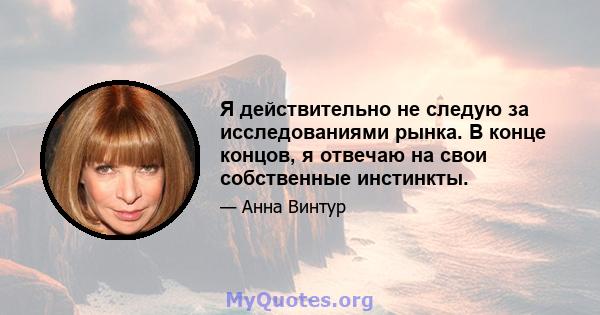 Я действительно не следую за исследованиями рынка. В конце концов, я отвечаю на свои собственные инстинкты.

— Анна Винтур

MyQuotes.org